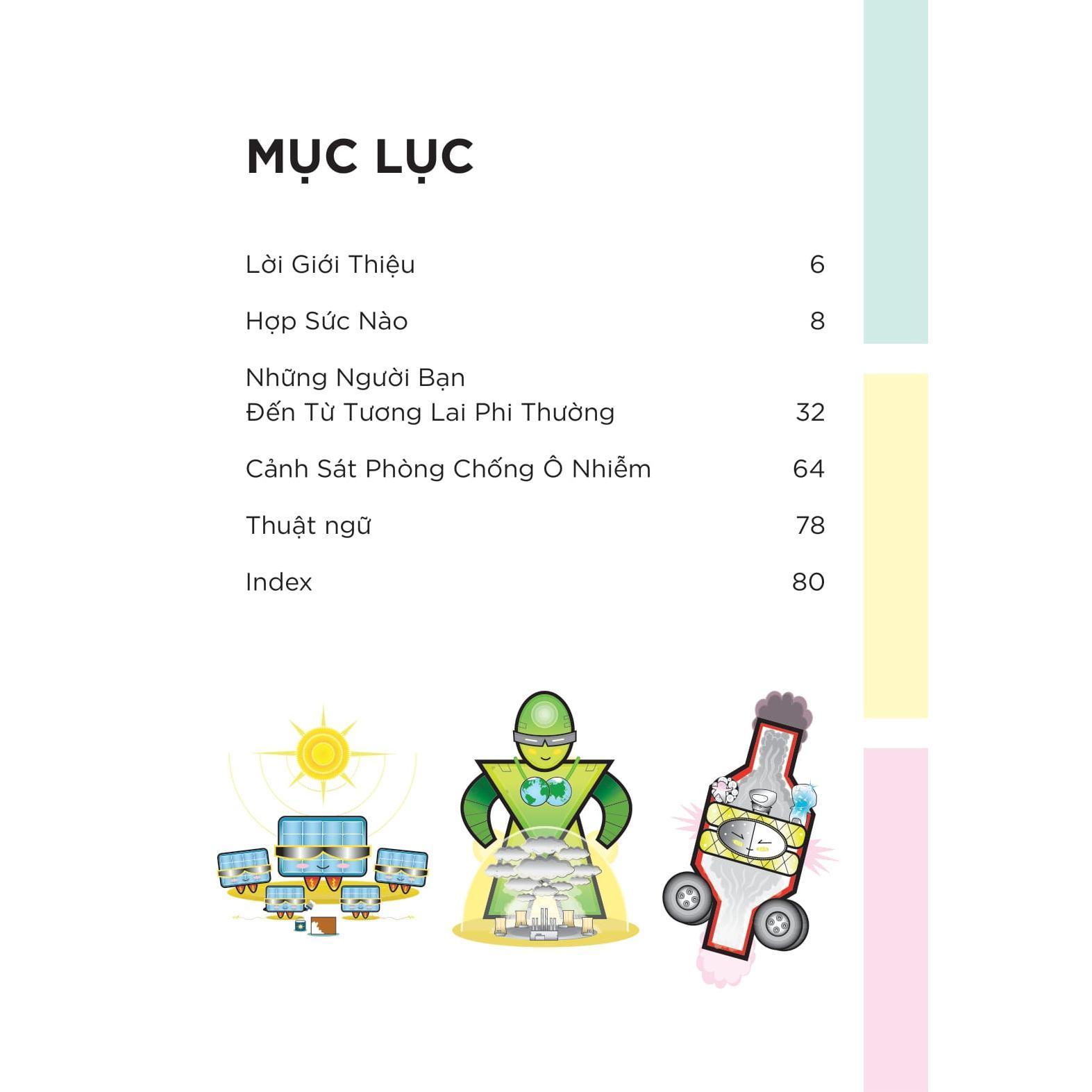 MỤC LỤC

Lời Giới Thiệu 6

Hợp Sức Nào 8

Những Người Bạn
Đến Từ Tương Lai Phi Thường 32

Cảnh Sát Phòng Chống Ô Nhiễm 64

Thuật ngữ 78

Index 80